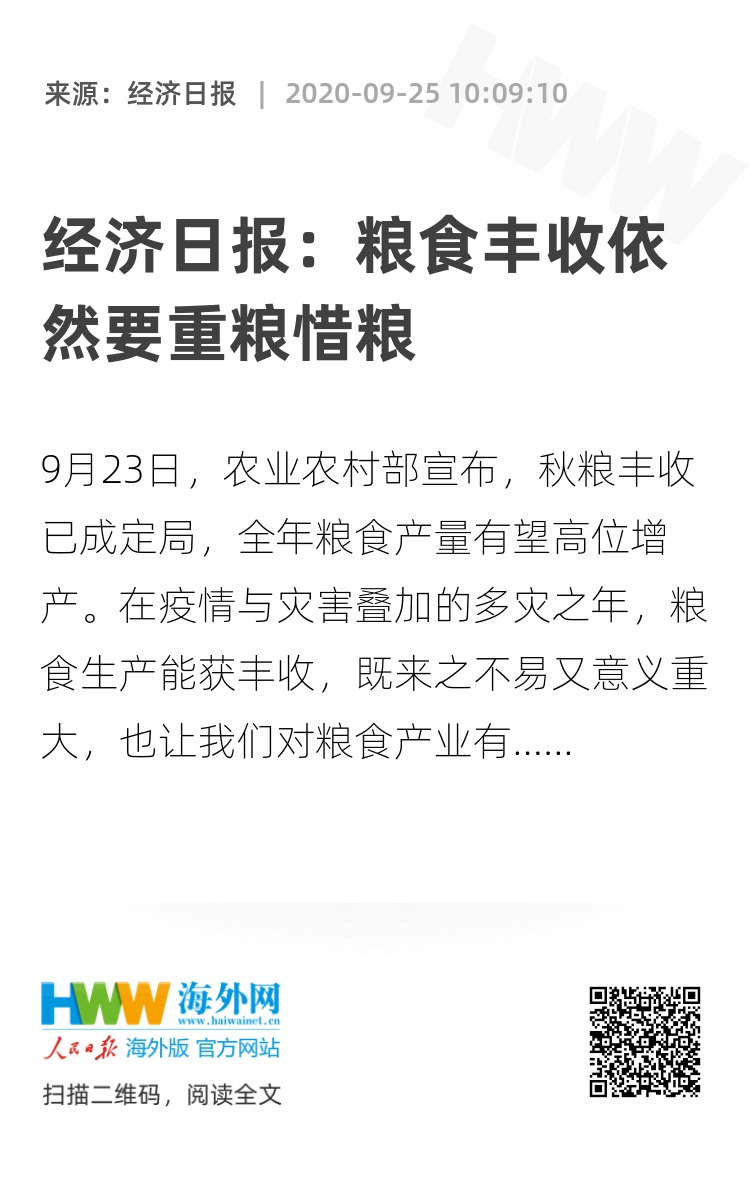 来源：经济日报 | 2020-09-25 10:09:10

经济日报：粮食丰收依然要重粮惜粮

9月23日，农业农村部宣布，秋粮丰收已成定局，全年粮食产量有望高位增产。在疫情与灾害叠加的多灾之年，粮食生产能获丰收，既来之不易又意义重大，也让我们对粮食产业有......

HWW 海外网
www.haiwainet.cn
人民日报 海外版 官方网站
扫描二维码，阅读全文